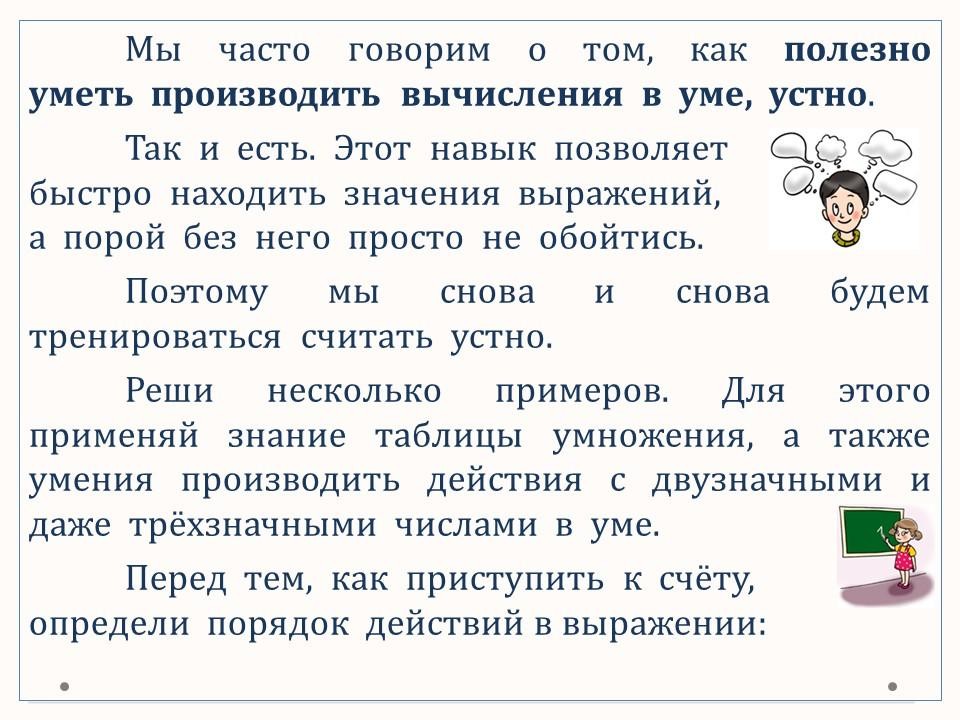 Мы часто говорим о том, как полезно уметь производить вычисления в уме, устно.

Так и есть. Этот навык позволяет быстро находить значения выражений, а порой без него просто не обойтись.

Поэтому мы снова и снова будем тренироваться считать устно.

Реши несколько примеров. Для этого применяй знание таблицы умножения, а также умения производить действия с двузначными и даже трёхзначными числами в уме.

Перед тем, как приступить к счёту, определи порядок действий в выражении: